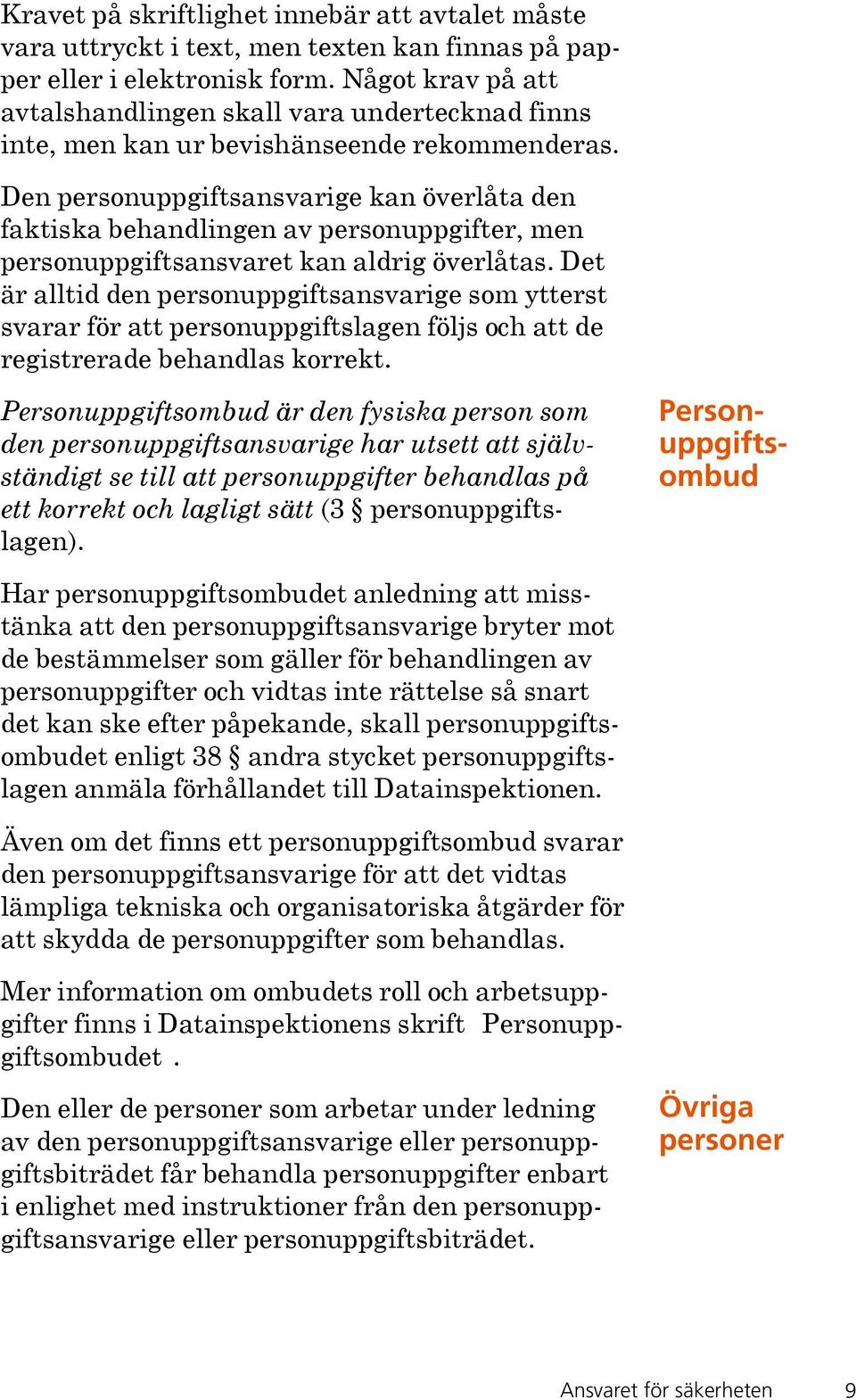 Kravet på skriftlighet innebär att avtalet måste vara uttryckt i text, men texten kan finnas på papper eller i elektronisk form. Något krav på att avtalshandlingen skall vara undertecknad finns inte, men kan ur bevishänseende rekommenderas.

Den personuppgiftsansvarige kan överlåta den faktiska behandlingen av personuppgifter, men personuppgiftsansvaret kan aldrig överlåtas. Det är alltid den personuppgiftsansvarige som ytterst svarar för att personuppgiftslagen följs och att de registrerade behandlas korrekt.

Personuppgiftsombud

Personuppgiftsombud är den fysiska person som den personuppgiftsansvarige har utsett att självständigt se till att personuppgifter behandlas på ett korrekt och lagligt sätt (3 § personuppgiftslagen).

Har personuppgiftsombudet anledning att misstänka att den personuppgiftsansvarige bryter mot de bestämmelser som gäller för behandlingen av personuppgifter och vidtas inte rättelse så snart det kan ske efter påpekande, skall personuppgiftsombudet enligt 38 § andra stycket personuppgiftslagen anmäla förhållandet till Datainspektionen.

Även om det finns ett personuppgiftsombud svarar den personuppgiftsansvarige för att det vidtas lämpliga tekniska och organisatoriska åtgärder för att skydda de personuppgifter som behandlas.

Mer information om ombudets roll och arbetsuppgifter finns i Datainspektionens skrift Personuppgiftsombudet .

Övriga personer

Den eller de personer som arbetar under ledning av den personuppgiftsansvarige eller personuppgiftsbiträdet får behandla personuppgifter enbart i enlighet med instruktioner från den personuppgiftsansvarige eller personuppgiftsbiträdet.

Ansvaret för säkerheten 9